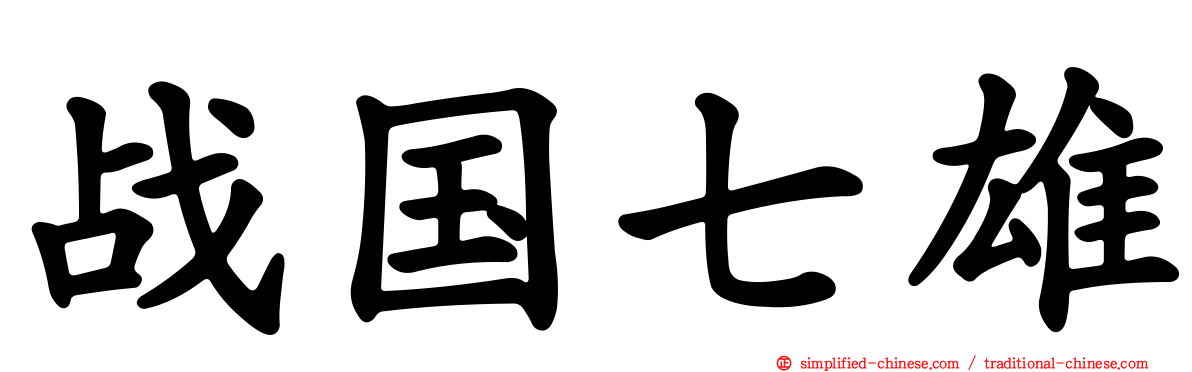 战国七雄

simplified-chinese.com / traditional-chinese.com